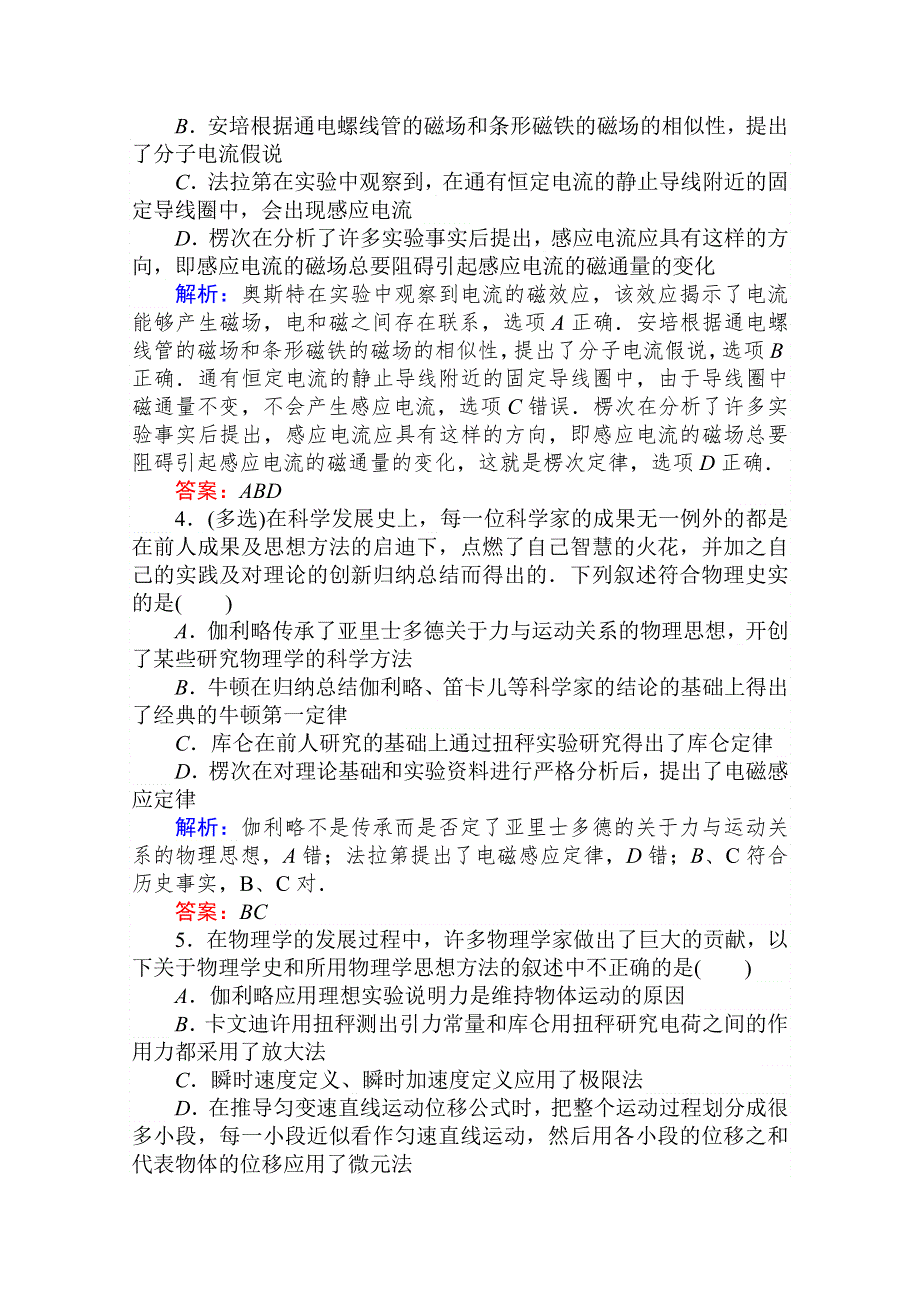 B．安培根据通电螺线管的磁场和条形磁铁的磁场的相似性，提出了分子电流假说

C．法拉第在实验中观察到，在通有恒定电流的静止导线附近的固定导线圈中，会出现感应电流

D．楞次在分析了许多实验事实后提出，感应电流应具有这样的方向，即感应电流的磁场总要阻碍引起感应电流的磁通量的变化

解析：奥斯特在实验中观察到电流的磁效应，该效应揭示了电流能够产生磁场，电和磁之间存在联系，选项A正确．安培根据通电螺线管的磁场和条形磁铁的磁场的相似性，提出了分子电流假说，选项B正确．通有恒定电流的静止导线附近的固定导线圈中，由于导线圈中磁通量不变，不会产生感应电流，选项C错误．楞次在分析了许多实验事实后提出，感应电流应具有这样的方向，即感应电流的磁场总要阻碍引起感应电流的磁通量的变化，这就是楞次定律，选项D正确．

答案：ABD

4．(多选)在科学发展史上，每一位科学家的成果无一例外的都是在前人成果及思想方法的启迪下，点燃了自己智慧的火花，并加之自己的实践及对理论的创新归纳总结而得出的．下列叙述符合物理史实的是(　　)

A．伽利略传承了亚里士多德关于力与运动关系的物理思想，开创了某些研究物理学的科学方法

B．牛顿在归纳总结伽利略、笛卡儿等科学家的结论的基础上得出了经典的牛顿第一定律

C．库仑在前人研究的基础上通过扭秤实验研究得出了库仑定律

D．楞次在对理论基础和实验资料进行严格分析后，提出了电磁感应定律

解析：伽利略不是传承而是否定了亚里士多德的关于力与运动关系的物理思想，A错；法拉第提出了电磁感应定律，D错；B、C符合历史事实，B、C对．

答案：BC

5．在物理学的发展过程中，许多物理学家做出了巨大的贡献，以下关于物理学史和所用物理学思想方法的叙述中不正确的是(　　)

A．伽利略应用理想实验说明力是维持物体运动的原因

B．卡文迪许用扭秤测出引力常量和库仑用扭秤研究电荷之间的作用力都采用了放大法

C．瞬时速度定义、瞬时加速度定义应用了极限法

D．在推导匀变速直线运动位移公式时，把整个运动过程划分成很多小段，每一小段近似看作匀速直线运动，然后用各小段的位移之和代表物体的位移应用了微元法